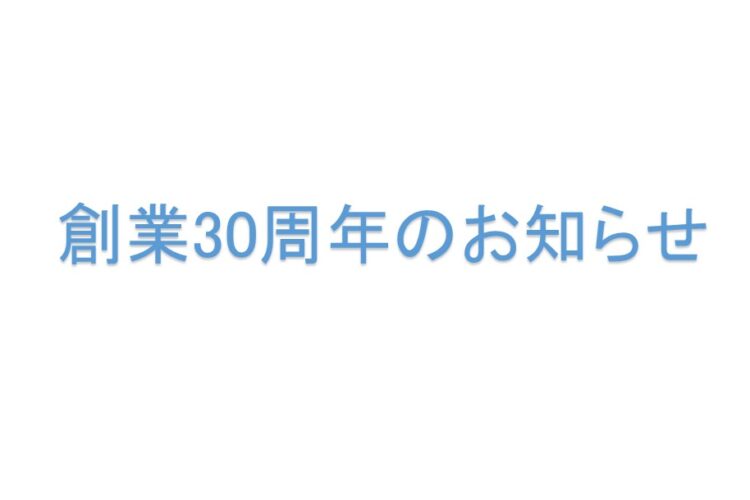 創業30周年のお知らせ